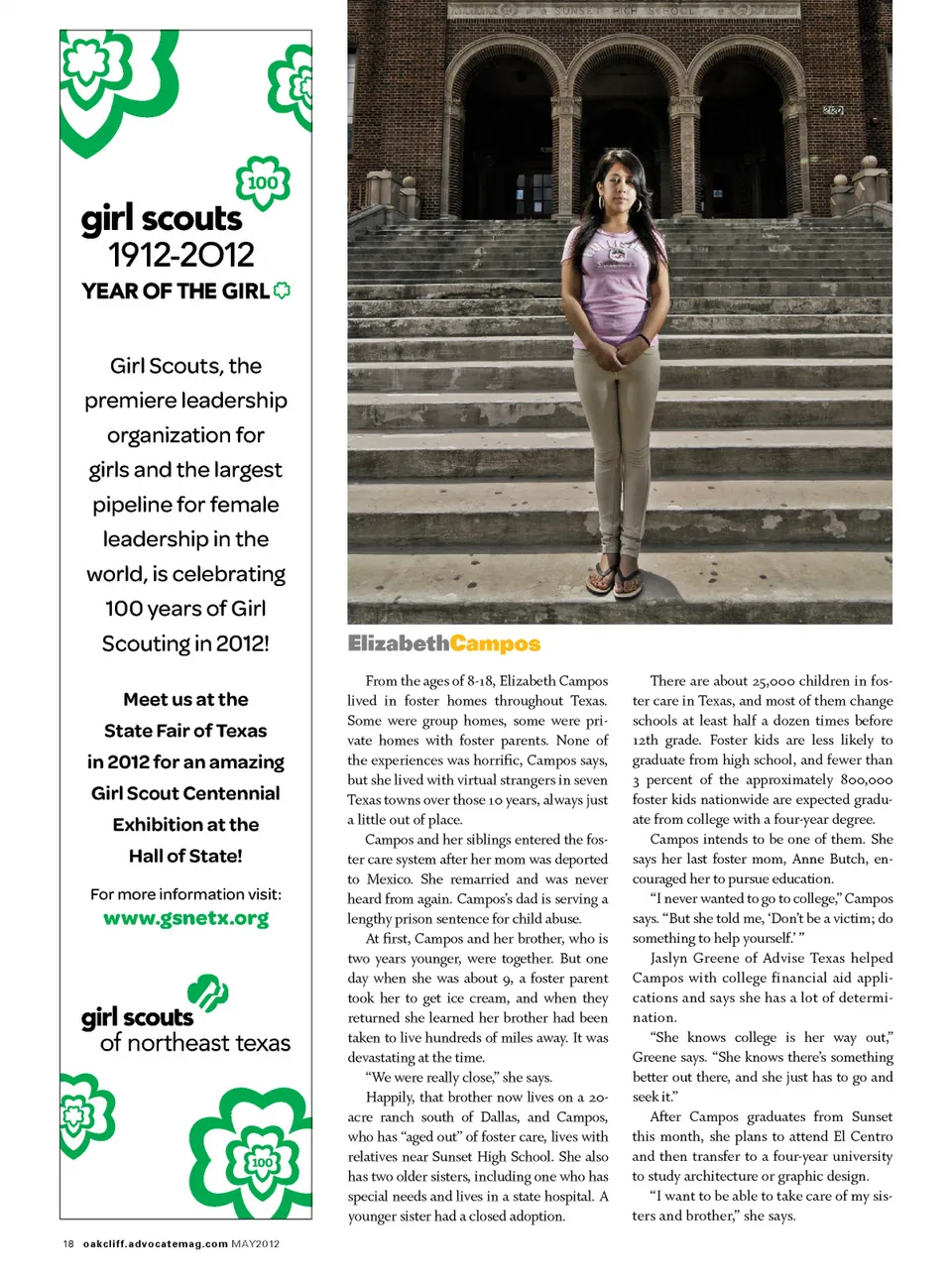 100

girl scouts
1912-2012
YEAR OF THE GIRL

Girl Scouts, the premiere leadership organization for girls and the largest pipeline for female leadership in the world, is celebrating 100 years of Girl Scouting in 2012!

Meet us at the State Fair of Texas in 2012 for an amazing Girl Scout Centennial Exhibition at the Hall of State!

For more information visit:
www.gsnetx.org

girl scouts
of northeast texas

100

SUNSET HIGH SCHOOL

ElizabethCampos

From the ages of 8-18, Elizabeth Campos lived in foster homes throughout Texas. Some were group homes, some were private homes with foster parents. None of the experiences was horrific, Campos says, but she lived with virtual strangers in seven Texas towns over those 10 years, always just a little out of place.

Campos and her siblings entered the foster care system after her mom was deported to Mexico. She remarried and was never heard from again. Campos's dad is serving a lengthy prison sentence for child abuse.

At first, Campos and her brother, who is two years younger, were together. But one day when she was about 9, a foster parent took her to get ice cream, and when they returned she learned her brother had been taken to live hundreds of miles away. It was devastating at the time.

"We were really close," she says.

Happily, that brother now lives on a 20-acre ranch south of Dallas, and Campos, who has "aged out" of foster care, lives with relatives near Sunset High School. She also has two older sisters, including one who has special needs and lives in a state hospital. A younger sister had a closed adoption.

There are about 25,000 children in foster care in Texas, and most of them change schools at least half a dozen times before 12th grade. Foster kids are less likely to graduate from high school, and fewer than 3 percent of the approximately 800,000 foster kids nationwide are expected graduate from college with a four-year degree.

Campos intends to be one of them. She says her last foster mom, Anne Butch, encouraged her to pursue education.

"I never wanted to go to college," Campos says. "But she told me, 'Don't be a victim; do something to help yourself.' "

Jaslyn Greene of Advise Texas helped Campos with college financial aid applications and says she has a lot of determination.

"She knows college is her way out," Greene says. "She knows there's something better out there, and she just has to go and seek it."

After Campos graduates from Sunset this month, she plans to attend El Centro and then transfer to a four-year university to study architecture or graphic design.

"I want to be able to take care of my sisters and brother," she says.

18 oakcliff.advocatemag.com MAY2012